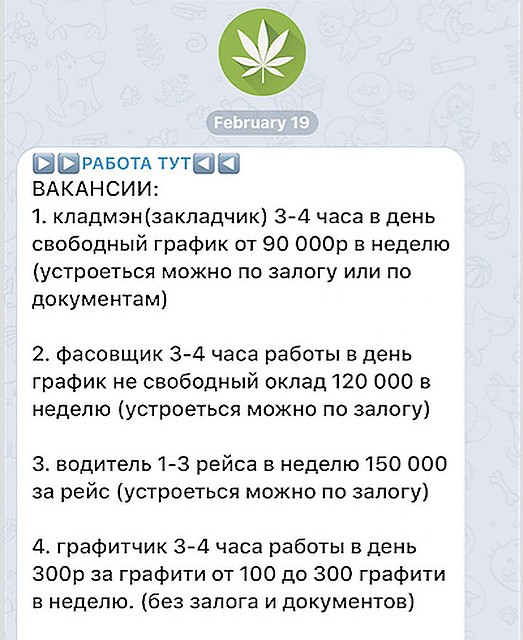 February 19

▶▶РАБОТА ТУТ◀◀
ВАКАНСИИ:
1. кладмэн(закладчик) 3-4 часа в день свободный график от 90 000р в неделю (устроеться можно по залогу или по документам)

2. фасовщик 3-4 часа работы в день график не свободный оклад 120 000 в неделю (устроеться можно по залогу)

3. водитель 1-3 рейса в неделю 150 000 за рейс (устроеться можно по залогу)

4. графитчик 3-4 часа работы в день 300р за графити от 100 до 300 графити в неделю. (без залога и документов)